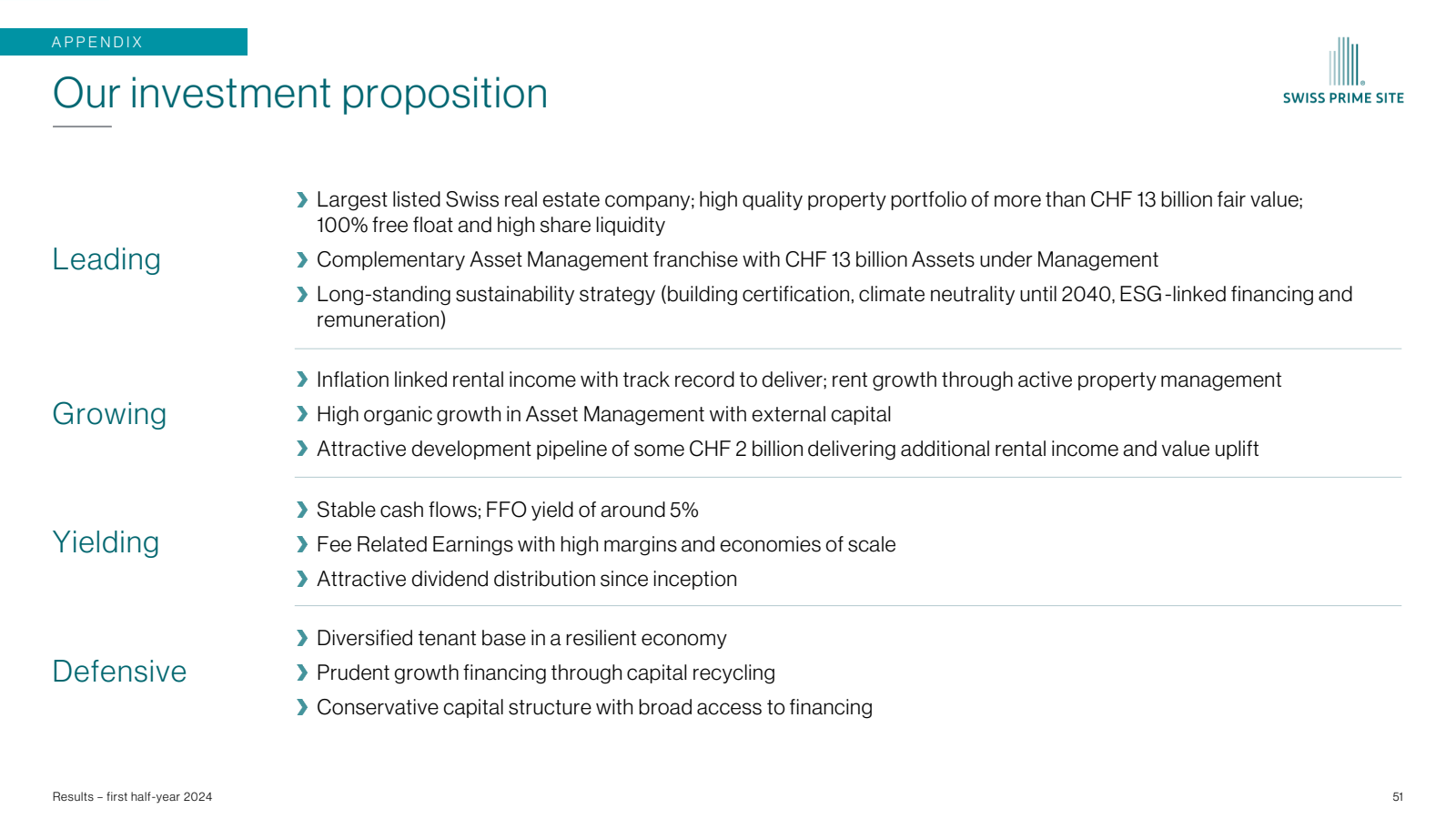 APPENDIX

Our investment proposition

SWISS PRIME SITE

Leading

› Largest listed Swiss real estate company; high quality property portfolio of more than CHF 13 billion fair value; 100% free float and high share liquidity

› Complementary Asset Management franchise with CHF 13 billion Assets under Management

› Long-standing sustainability strategy (building certification, climate neutrality until 2040, ESG-linked financing and remuneration)

Growing

› Inflation linked rental income with track record to deliver; rent growth through active property management

› High organic growth in Asset Management with external capital

› Attractive development pipeline of some CHF 2 billion delivering additional rental income and value uplift

Yielding

› Stable cash flows; FFO yield of around 5%

› Fee Related Earnings with high margins and economies of scale

› Attractive dividend distribution since inception

Defensive

› Diversified tenant base in a resilient economy

› Prudent growth financing through capital recycling

› Conservative capital structure with broad access to financing

Results – first half-year 2024

51